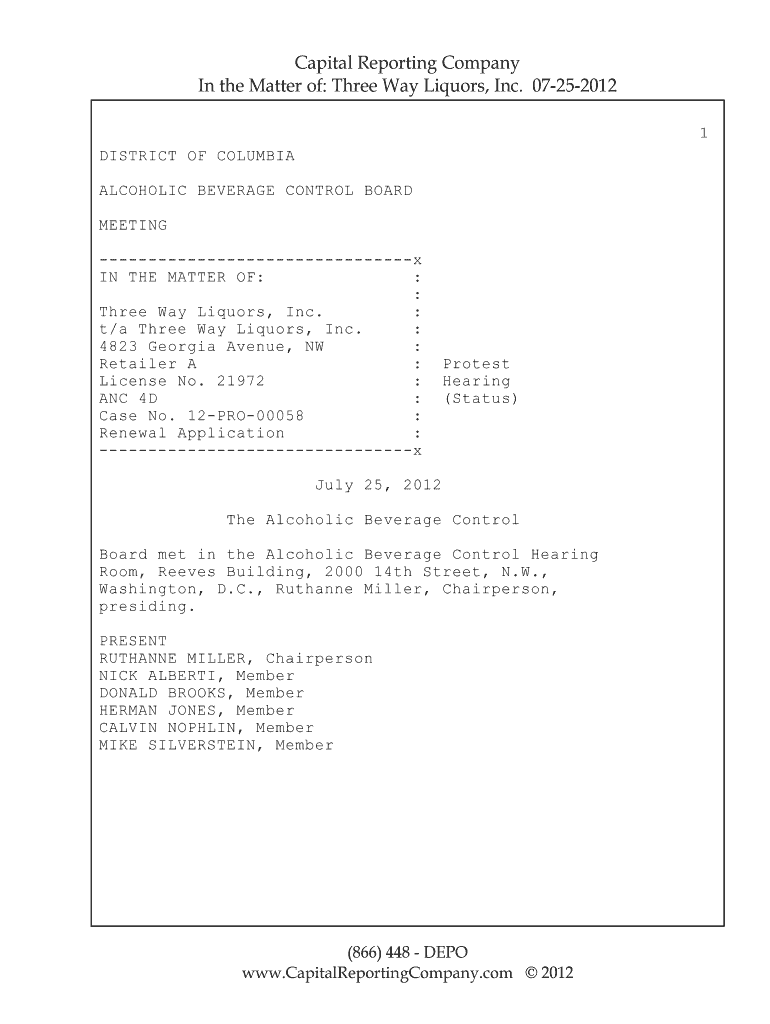 Capital Reporting Company
In the Matter of: Three Way Liquors, Inc. 07-25-2012

1

DISTRICT OF COLUMBIA

ALCOHOLIC BEVERAGE CONTROL BOARD

MEETING

--------------------------------x
IN THE MATTER OF: :
:
Three Way Liquors, Inc. :
t/a Three Way Liquors, Inc. :
4823 Georgia Avenue, NW :
Retailer A : Protest
License No. 21972 : Hearing
ANC 4D : (Status)
Case No. 12-PRO-00058 :
Renewal Application :
--------------------------------x

July 25, 2012

The Alcoholic Beverage Control

Board met in the Alcoholic Beverage Control Hearing Room, Reeves Building, 2000 14th Street, N.W., Washington, D.C., Ruthanne Miller, Chairperson, presiding.

PRESENT
RUTHANNE MILLER, Chairperson
NICK ALBERTI, Member
DONALD BROOKS, Member
HERMAN JONES, Member
CALVIN NOPHLIN, Member
MIKE SILVERSTEIN, Member

(866) 448 - DEPO
www.CapitalReportingCompany.com © 2012